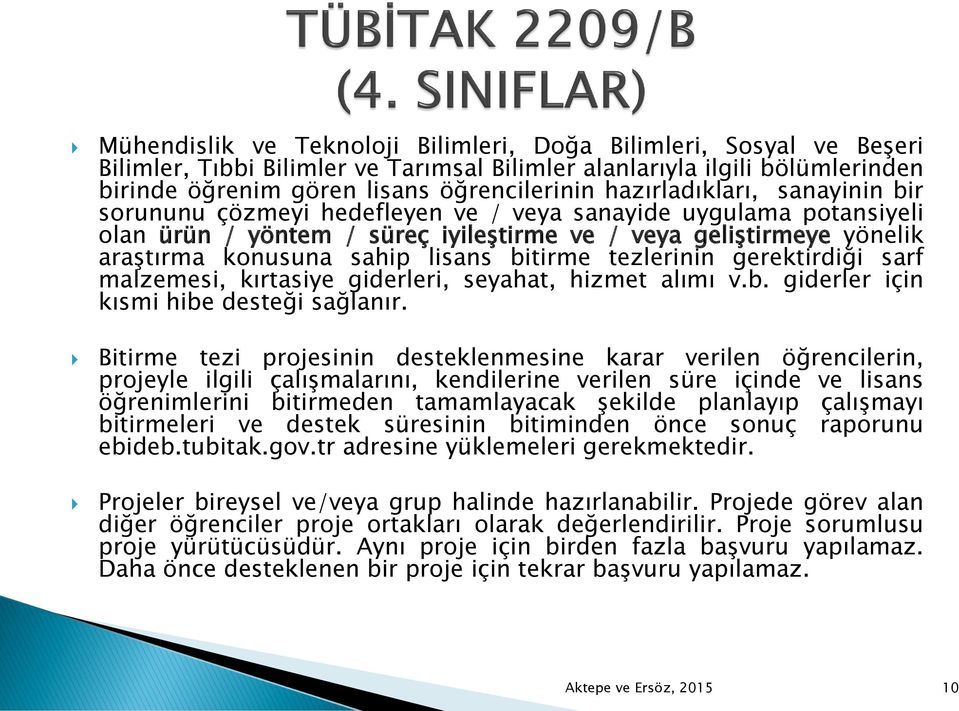 TÜBİTAK 2209/B
(4. SINIFLAR)

Mühendislik ve Teknoloji Bilimleri, Doğa Bilimleri, Sosyal ve Beşeri Bilimler, Tıbbi Bilimler ve Tarımsal Bilimler alanlarıyla ilgili bölümlerinden birinde öğrenim gören lisans öğrencilerinin hazırladıkları, sanayinin bir sorununu çözmeyi hedefleyen ve / veya sanayide uygulama potansiyeli olan ürün / yöntem / süreç iyileştirme ve / veya geliştirmeye yönelik araştırma konusuna sahip lisans bitirme tezlerinin gerektirdiği sarf malzemesi, kırtasiye giderleri, seyahat, hizmet alımı v.b. giderler için kısmi hibe desteği sağlanır.

Bitirme tezi projesinin desteklenmesine karar verilen öğrencilerin, projeyle ilgili çalışmalarını, kendilerine verilen süre içinde ve lisans öğrenimlerini bitirmeden tamamlayacak şekilde planlayıp çalışmayı bitirmeleri ve destek süresinin bitiminden önce sonuç raporunu ebideb.tubitak.gov.tr adresine yüklemeleri gerekmektedir.

Projeler bireysel ve/veya grup halinde hazırlanabilir. Projede görev alan diğer öğrenciler proje ortakları olarak değerlendirilir. Proje sorumlusu proje yürütücüsüdür. Aynı proje için birden fazla başvuru yapılamaz. Daha önce desteklenen bir proje için tekrar başvuru yapılamaz.

Aktepe ve Ersöz, 2015

10